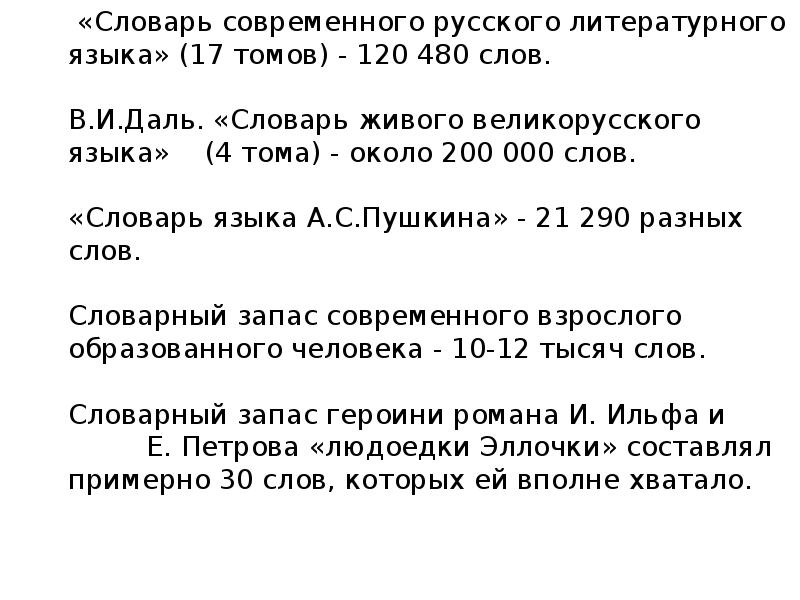 «Словарь современного русского литературного языка» (17 томов) - 120 480 слов.

В.И.Даль. «Словарь живого великорусского языка» (4 тома) - около 200 000 слов.

«Словарь языка А.С.Пушкина» - 21 290 разных слов.

Словарный запас современного взрослого образованного человека - 10-12 тысяч слов.

Словарный запас героини романа И. Ильфа и Е. Петрова «людоедки Эллочки» составлял примерно 30 слов, которых ей вполне хватало.